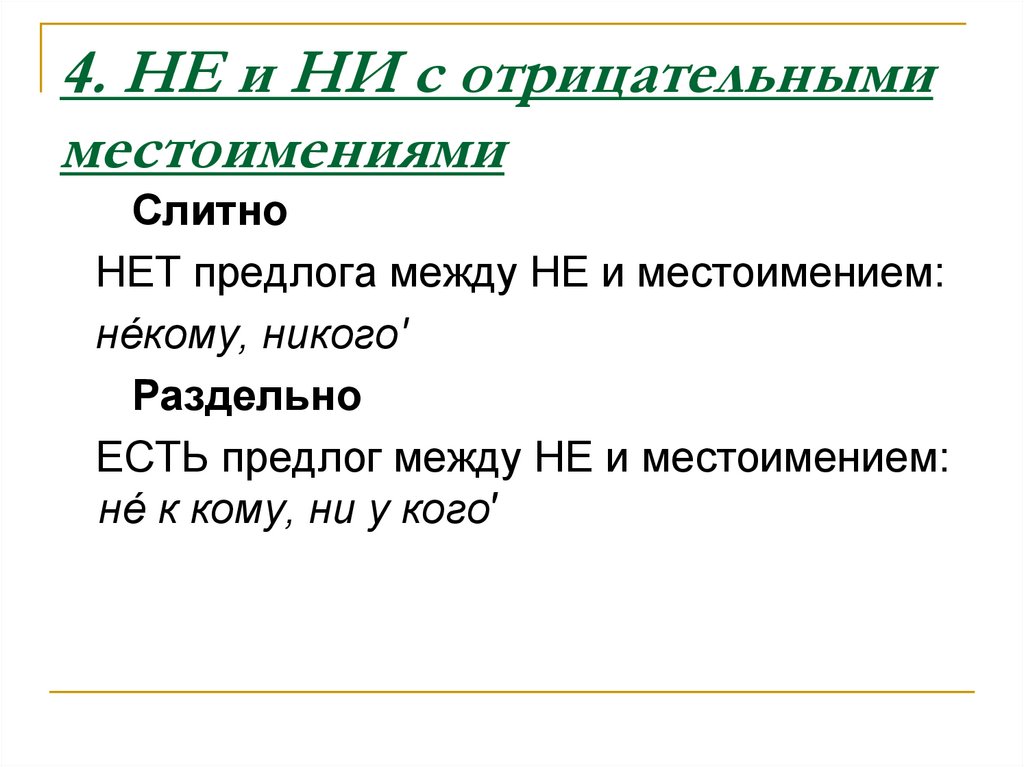 4. НЕ и НИ с отрицательными местоимениями

Слитно

НЕТ предлога между НЕ и местоимением: не́кому, никого'

Раздельно

ЕСТЬ предлог между НЕ и местоимением: не́ к кому, ни у кого'